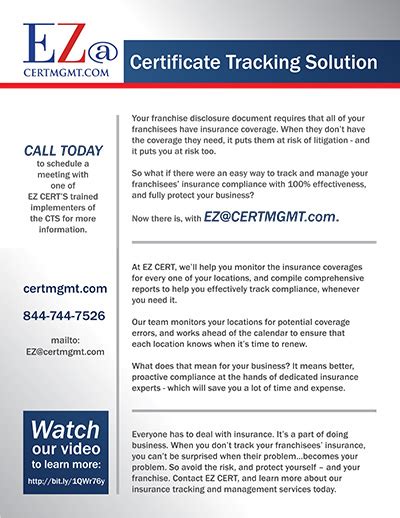 EZ@
CERTMGMT.COM

Certificate Tracking Solution

CALL TODAY
to schedule a meeting with one of EZ CERT'S trained implementers of the CTS for more information.

certmgmt.com

844-744-7526

mailto:
EZ@certmgmt.com

Watch
our video
to learn more:
http://bit.ly/1QWr76y

Your franchise disclosure document requires that all of your franchisees have insurance coverage. When they don't have the coverage they need, it puts them at risk of litigation - and it puts you at risk too.

So what if there were an easy way to track and manage your franchisees' insurance compliance with 100% effectiveness, and fully protect your business?

Now there is, with EZ@CERTMGMT.com.

At EZ CERT, we'll help you monitor the insurance coverages for every one of your locations, and compile comprehensive reports to help you effectively track compliance, whenever you need it.

Our team monitors your locations for potential coverage errors, and works ahead of the calendar to ensure that each location knows when it's time to renew.

What does that mean for your business? It means better, proactive compliance at the hands of dedicated insurance experts - which will save you a lot of time and expense.

Everyone has to deal with insurance. It's a part of doing business. When you don't track your franchisees' insurance, you can't be surprised when their problem...becomes your problem. So avoid the risk, and protect yourself – and your franchise. Contact EZ CERT, and learn more about our insurance tracking and management services today.